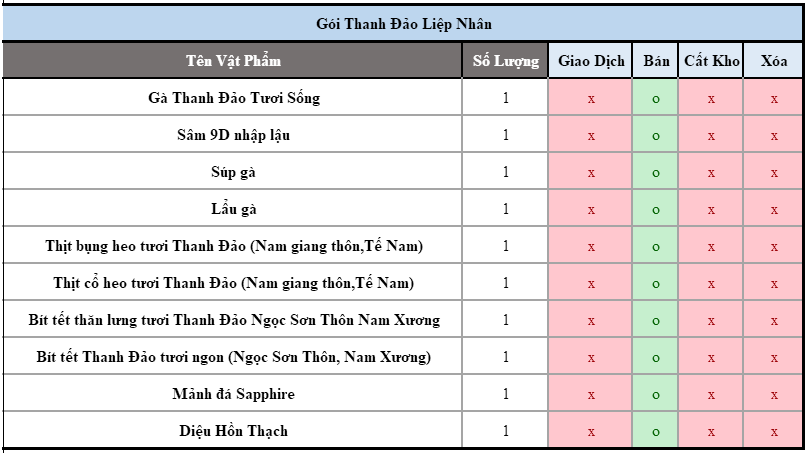 Gói Thanh Đảo Liệp Nhân

| Tên Vật Phẩm | Số Lượng | Giao Dịch | Bán | Cất Kho | Xóa |
|---|---|---|---|---|---|
| Gà Thanh Đảo Tươi Sống | 1 | x | o | x | x |
| Sâm 9D nhập lậu | 1 | x | o | x | x |
| Súp gà | 1 | x | o | x | x |
| Lẩu gà | 1 | x | o | x | x |
| Thịt bụng heo tươi Thanh Đảo (Nam giang thôn,Tế Nam) | 1 | x | o | x | x |
| Thịt cổ heo tươi Thanh Đảo (Nam giang thôn,Tế Nam) | 1 | x | o | x | x |
| Bít tết thăn lưng tươi Thanh Đảo Ngọc Sơn Thôn Nam Xương | 1 | x | o | x | x |
| Bít tết Thanh Đảo tươi ngon (Ngọc Sơn Thôn, Nam Xương) | 1 | x | o | x | x |
| Mảnh đá Sapphire | 1 | x | o | x | x |
| Diệu Hồn Thạch | 1 | x | o | x | x |